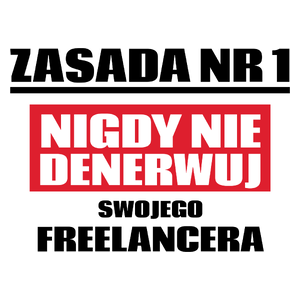 ZASADA NR 1

NIGDY NIE DENERWUJ

SWOJEGO

FREELANCERA